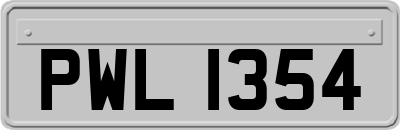 PWL 1354